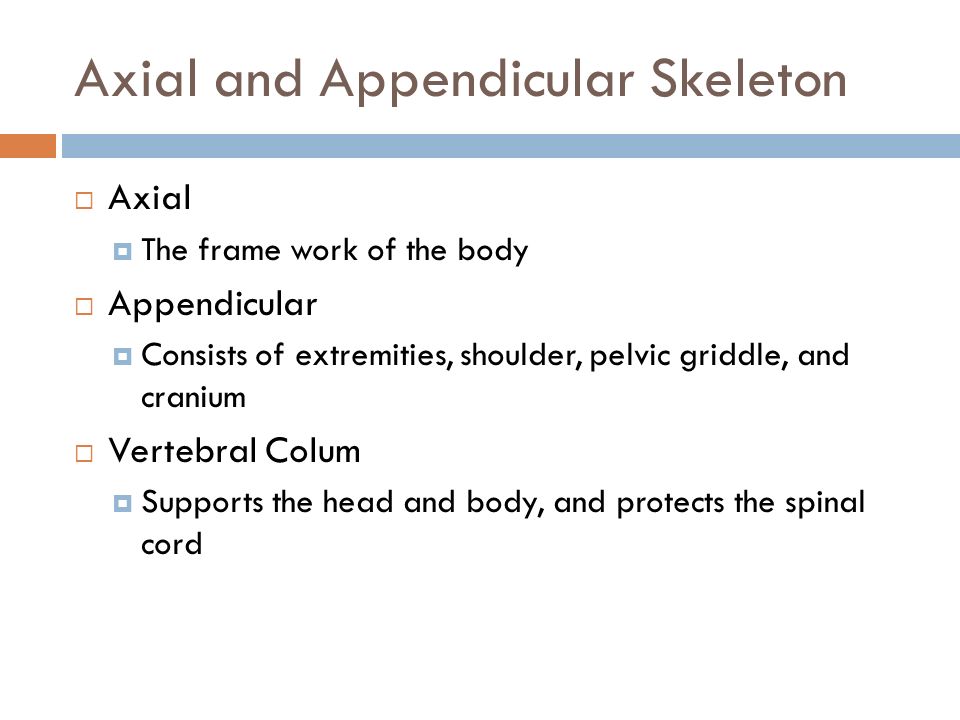 Axial and Appendicular Skeleton

Axial

The frame work of the body

Appendicular

Consists of extremities, shoulder, pelvic griddle, and cranium

Vertebral Colum

Supports the head and body, and protects the spinal cord